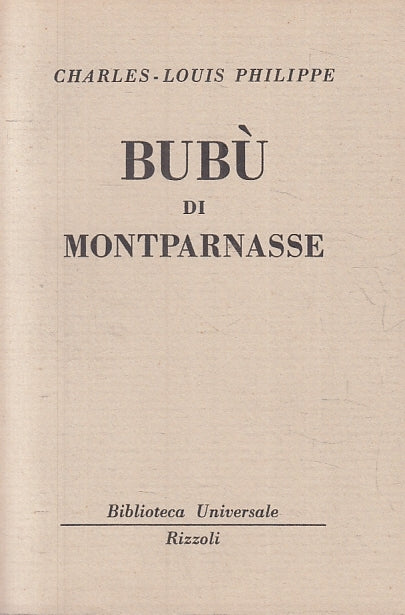 CHARLES-LOUIS PHILIPPE

BUBÙ

DI

MONTPARNASSE

Biblioteca Universale

Rizzoli